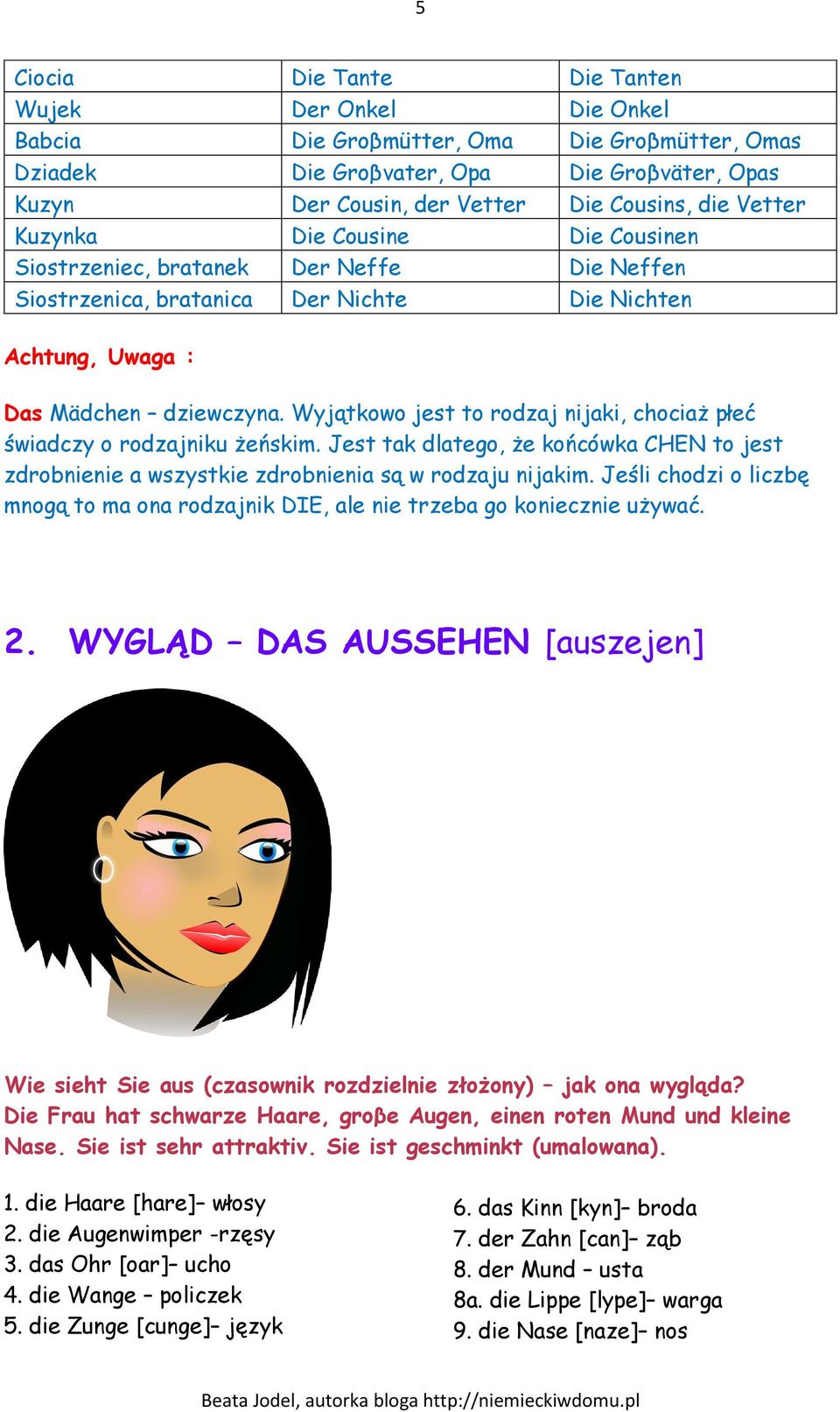 5

| Ciocia | Die Tante | Die Tanten |
|---|---|---|
| Wujek | Der Onkel | Die Onkel |
| Babcia | Die Groβmütter, Oma | Die Groβmütter, Omas |
| Dziadek | Die Groβvater, Opa | Die Groβväter, Opas |
| Kuzyn | Der Cousin, der Vetter | Die Cousins, die Vetter |
| Kuzynka | Die Cousine | Die Cousinen |
| Siostrzeniec, bratanek | Der Neffe | Die Neffen |
| Siostrzenica, bratanica | Der Nichte | Die Nichten |

Achtung, Uwaga :

Das Mädchen – dziewczyna. Wyjątkowo jest to rodzaj nijaki, chociaż płeć świadczy o rodzajniku żeńskim. Jest tak dlatego, że końcówka CHEN to jest zdrobnienie a wszystkie zdrobnienia są w rodzaju nijakim. Jeśli chodzi o liczbę mnogą to ma ona rodzajnik DIE, ale nie trzeba go koniecznie używać.

2. WYGLĄD – DAS AUSSEHEN [auszejen]

Wie sieht Sie aus (czasownik rozdzielnie złożony) – jak ona wygląda? Die Frau hat schwarze Haare, groβe Augen, einen roten Mund und kleine Nase. Sie ist sehr attraktiv. Sie ist geschminkt (umalowana).

1. die Haare [hare]– włosy
2. die Augenwimper -rzęsy
3. das Ohr [oar]– ucho
4. die Wange – policzek
5. die Zunge [cunge]– język

6. das Kinn [kyn]– broda
7. der Zahn [can]– ząb
8. der Mund – usta
8a. die Lippe [lype]– warga
9. die Nase [naze]– nos

Beata Jodel, autorka bloga http://niemieckiwdomu.pl